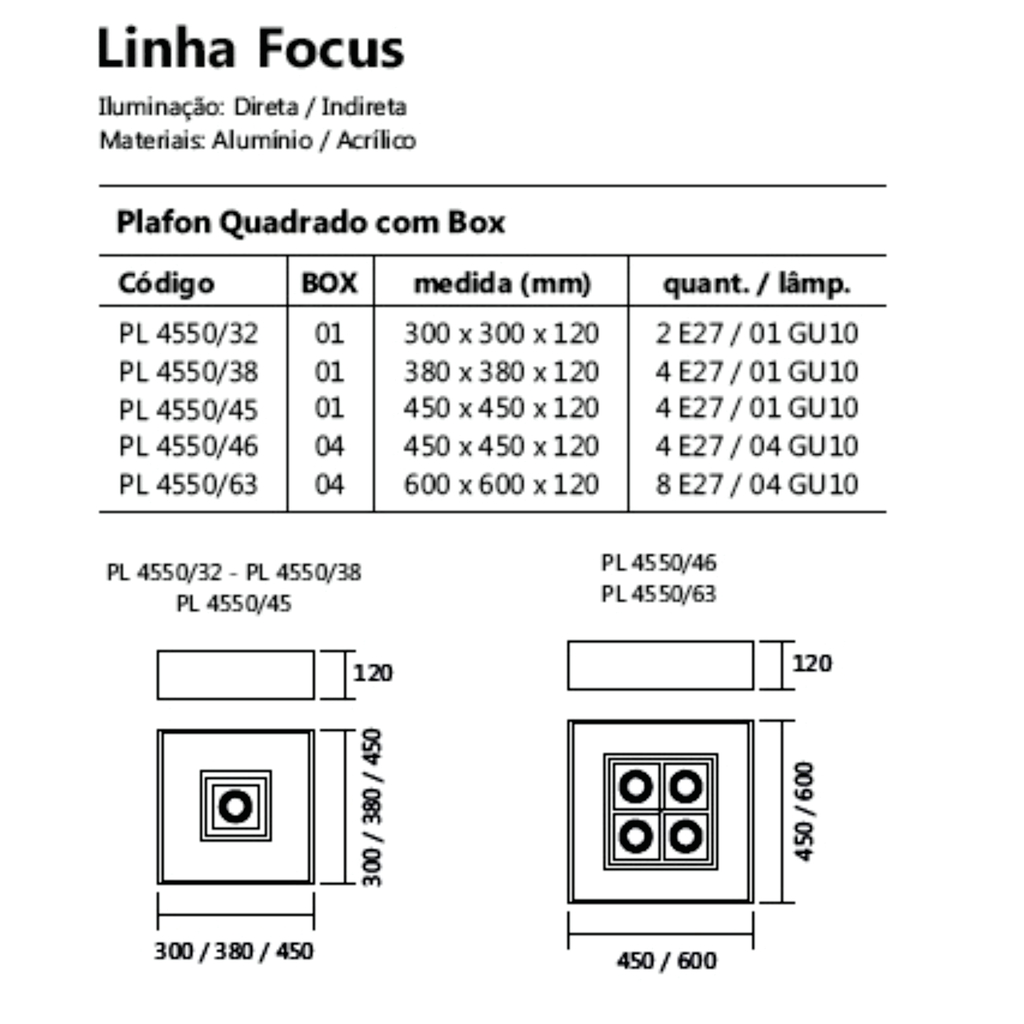 Linha Focus

Iluminação: Direta / Indireta
Materiais: Alumínio / Acrílico

Plafon Quadrado com Box

| Código | BOX | medida (mm) | quant. / lâmp. |
|---|---|---|---|
| PL 4550/32 | 01 | 300 x 300 x 120 | 2 E27 / 01 GU10 |
| PL 4550/38 | 01 | 380 x 380 x 120 | 4 E27 / 01 GU10 |
| PL 4550/45 | 01 | 450 x 450 x 120 | 4 E27 / 01 GU10 |
| PL 4550/46 | 04 | 450 x 450 x 120 | 4 E27 / 04 GU10 |
| PL 4550/63 | 04 | 600 x 600 x 120 | 8 E27 / 04 GU10 |

PL 4550/32 - PL 4550/38
PL 4550/45

120

300 / 380 / 450

300 / 380 / 450

PL 4550/46
PL 4550/63

120

450 / 600

450 / 600